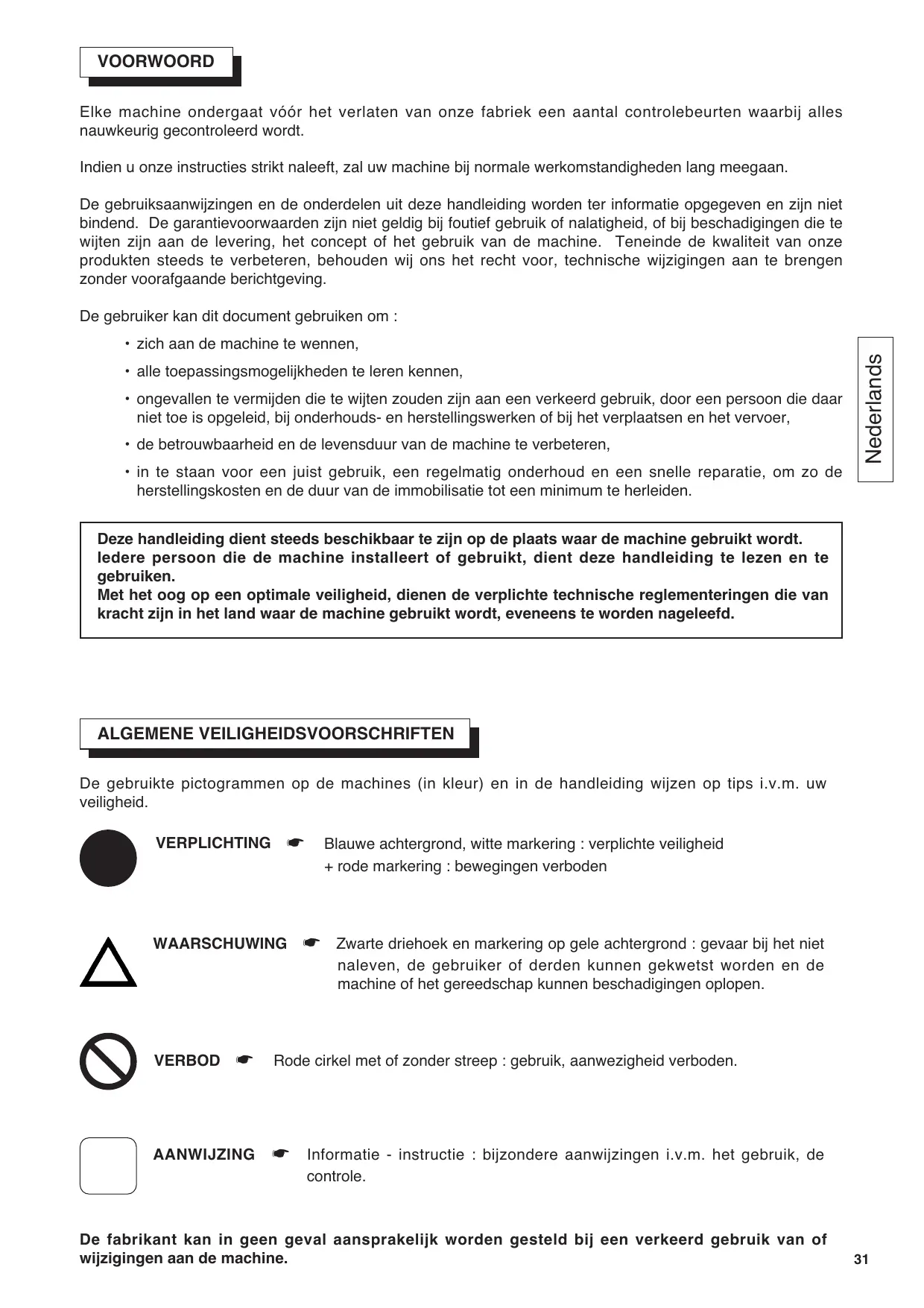 VOORWOORD

Elke machine ondergaat vóór het verlaten van onze fabriek een aantal controlebeurten waarbij alles nauwkeurig gecontroleerd wordt.

Indien u onze instructies strikt naleeft, zal uw machine bij normale werkomstandigheden lang meegaan.

De gebruiksaanwijzingen en de onderdelen uit deze handleiding worden ter informatie opgegeven en zijn niet bindend. De garantievoorwaarden zijn niet geldig bij foutief gebruik of nalatigheid, of bij beschadigingen die te wijten zijn aan de levering, het concept of het gebruik van de machine. Teneinde de kwaliteit van onze produkten steeds te verbeteren, behouden wij ons het recht voor, technische wijzigingen aan te brengen zonder voorafgaande berichtgeving.

De gebruiker kan dit document gebruiken om :

• zich aan de machine te wennen,
• alle toepassingsmogelijkheden te leren kennen,
• ongevallen te vermijden die te wijten zouden zijn aan een verkeerd gebruik, door een persoon die daar niet toe is opgeleid, bij onderhouds- en herstellingswerken of bij het verplaatsen en het vervoer,
• de betrouwbaarheid en de levensduur van de machine te verbeteren,
• in te staan voor een juist gebruik, een regelmatig onderhoud en een snelle reparatie, om zo de herstellingskosten en de duur van de immobilisatie tot een minimum te herleiden.

Nederlands

Deze handleiding dient steeds beschikbaar te zijn op de plaats waar de machine gebruikt wordt.
Iedere persoon die de machine installeert of gebruikt, dient deze handleiding te lezen en te gebruiken.
Met het oog op een optimale veiligheid, dienen de verplichte technische reglementeringen die van kracht zijn in het land waar de machine gebruikt wordt, eveneens te worden nageleefd.

ALGEMENE VEILIGHEIDSVOORSCHRIFTEN

De gebruikte pictogrammen op de machines (in kleur) en in de handleiding wijzen op tips i.v.m. uw veiligheid.

VERPLICHTING ☛ Blauwe achtergrond, witte markering : verplichte veiligheid
+ rode markering : bewegingen verboden

WAARSCHUWING ☛ Zwarte driehoek en markering op gele achtergrond : gevaar bij het niet naleven, de gebruiker of derden kunnen gekwetst worden en de machine of het gereedschap kunnen beschadigingen oplopen.

VERBOD ☛ Rode cirkel met of zonder streep : gebruik, aanwezigheid verboden.

AANWIJZING ☛ Informatie - instructie : bijzondere aanwijzingen i.v.m. het gebruik, de controle.

De fabrikant kan in geen geval aansprakelijk worden gesteld bij een verkeerd gebruik van of wijzigingen aan de machine.

31